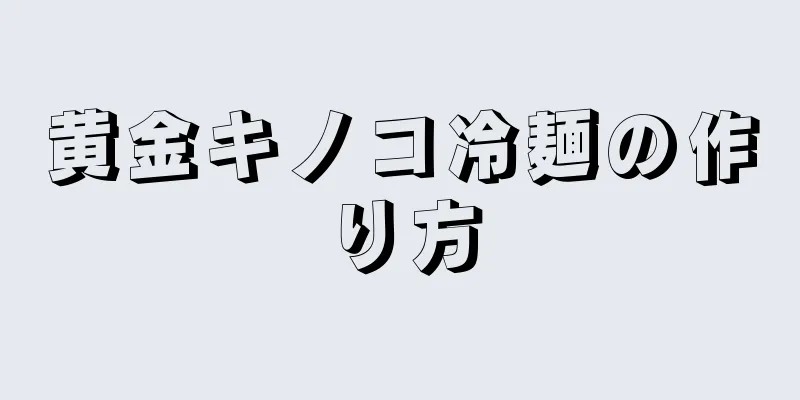 黄金キノコ冷麺の作り方